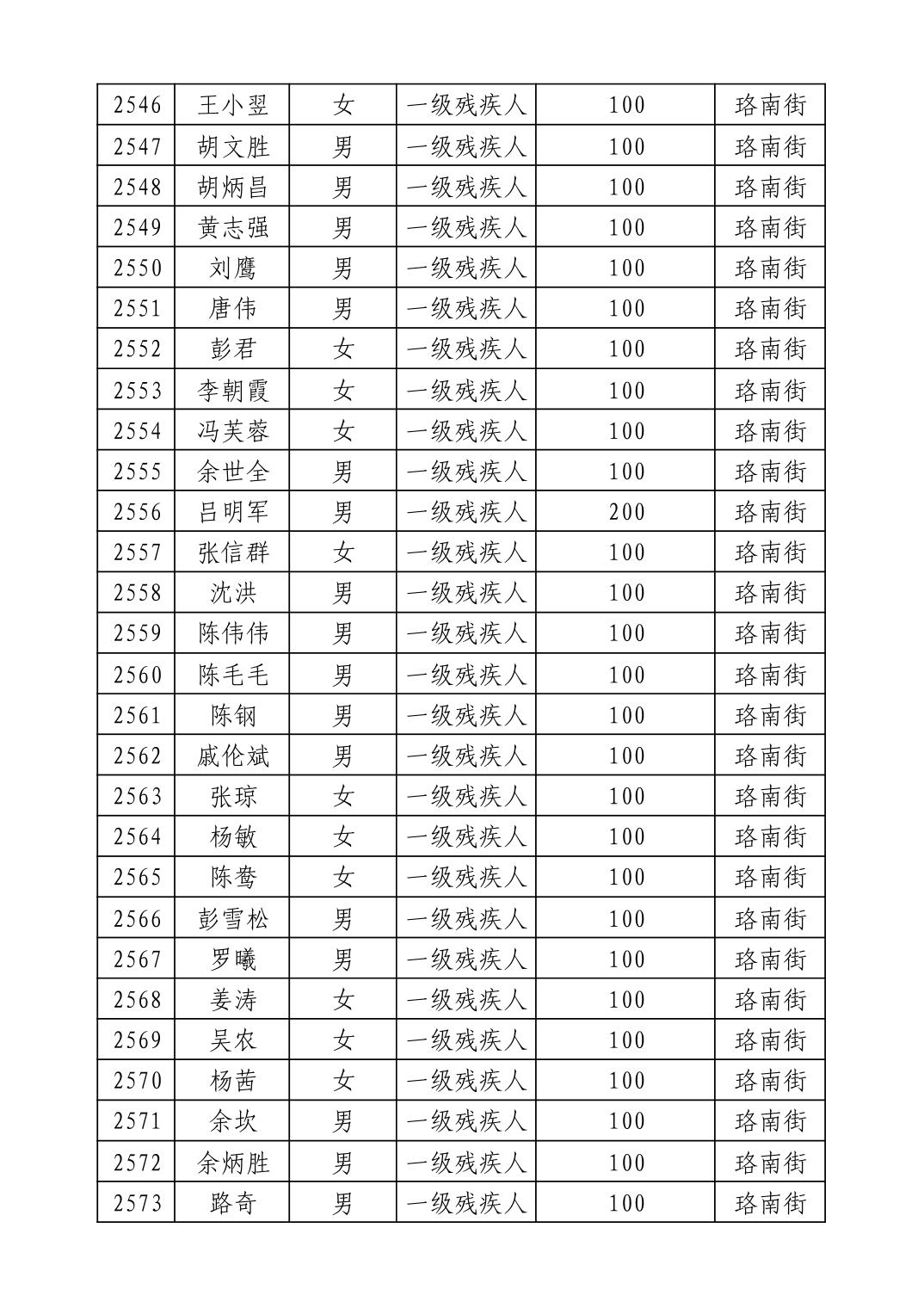 | 2546 | 王小翌 | 女 | 一级残疾人 | 100 | 珞南街 |
|---|---|---|---|---|---|
| 2547 | 胡文胜 | 男 | 一级残疾人 | 100 | 珞南街 |
| 2548 | 胡炳昌 | 男 | 一级残疾人 | 100 | 珞南街 |
| 2549 | 黄志强 | 男 | 一级残疾人 | 100 | 珞南街 |
| 2550 | 刘鹰 | 男 | 一级残疾人 | 100 | 珞南街 |
| 2551 | 唐伟 | 男 | 一级残疾人 | 100 | 珞南街 |
| 2552 | 彭君 | 女 | 一级残疾人 | 100 | 珞南街 |
| 2553 | 李朝霞 | 女 | 一级残疾人 | 100 | 珞南街 |
| 2554 | 冯芙蓉 | 女 | 一级残疾人 | 100 | 珞南街 |
| 2555 | 余世全 | 男 | 一级残疾人 | 100 | 珞南街 |
| 2556 | 吕明军 | 男 | 一级残疾人 | 200 | 珞南街 |
| 2557 | 张信群 | 女 | 一级残疾人 | 100 | 珞南街 |
| 2558 | 沈洪 | 男 | 一级残疾人 | 100 | 珞南街 |
| 2559 | 陈伟伟 | 男 | 一级残疾人 | 100 | 珞南街 |
| 2560 | 陈毛毛 | 男 | 一级残疾人 | 100 | 珞南街 |
| 2561 | 陈钢 | 男 | 一级残疾人 | 100 | 珞南街 |
| 2562 | 戚伦斌 | 男 | 一级残疾人 | 100 | 珞南街 |
| 2563 | 张琼 | 女 | 一级残疾人 | 100 | 珞南街 |
| 2564 | 杨敏 | 女 | 一级残疾人 | 100 | 珞南街 |
| 2565 | 陈鸯 | 女 | 一级残疾人 | 100 | 珞南街 |
| 2566 | 彭雪松 | 男 | 一级残疾人 | 100 | 珞南街 |
| 2567 | 罗曦 | 男 | 一级残疾人 | 100 | 珞南街 |
| 2568 | 姜涛 | 女 | 一级残疾人 | 100 | 珞南街 |
| 2569 | 吴农 | 女 | 一级残疾人 | 100 | 珞南街 |
| 2570 | 杨茜 | 女 | 一级残疾人 | 100 | 珞南街 |
| 2571 | 余坎 | 男 | 一级残疾人 | 100 | 珞南街 |
| 2572 | 余炳胜 | 男 | 一级残疾人 | 100 | 珞南街 |
| 2573 | 路奇 | 男 | 一级残疾人 | 100 | 珞南街 |